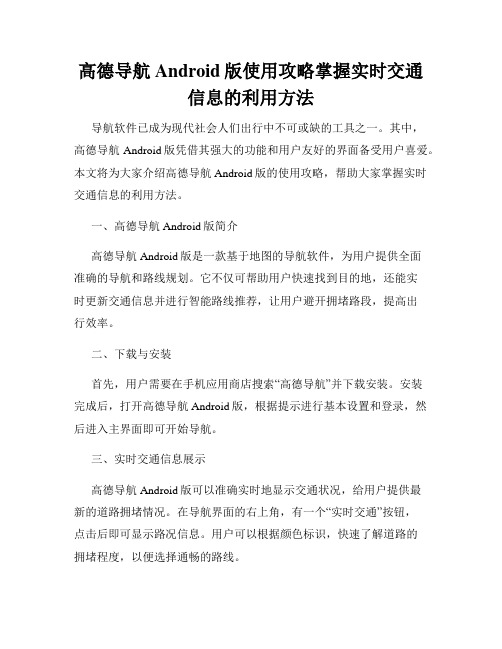 高德导航 Android 版使用攻略掌握实时交通信息的利用方法

导航软件已成为现代社会人们出行中不可或缺的工具之一。其中，高德导航 Android 版凭借其强大的功能和用户友好的界面备受用户喜爱。本文将为大家介绍高德导航 Android 版的使用攻略，帮助大家掌握实时交通信息的利用方法。

一、高德导航 Android 版简介

高德导航 Android 版是一款基于地图的导航软件，为用户提供全面准确的导航和路线规划。它不仅可帮助用户快速找到目的地，还能实时更新交通信息并进行智能路线推荐，让用户避开拥堵路段，提高出行效率。

二、下载与安装

首先，用户需要在手机应用商店搜索“高德导航”并下载安装。安装完成后，打开高德导航 Android 版，根据提示进行基本设置和登录，然后进入主界面即可开始导航。

三、实时交通信息展示

高德导航 Android 版可以准确实时地显示交通状况，给用户提供最新的道路拥堵情况。在导航界面的右上角，有一个“实时交通”按钮，点击后即可显示路况信息。用户可以根据颜色标识，快速了解道路的拥堵程度，以便选择通畅的路线。